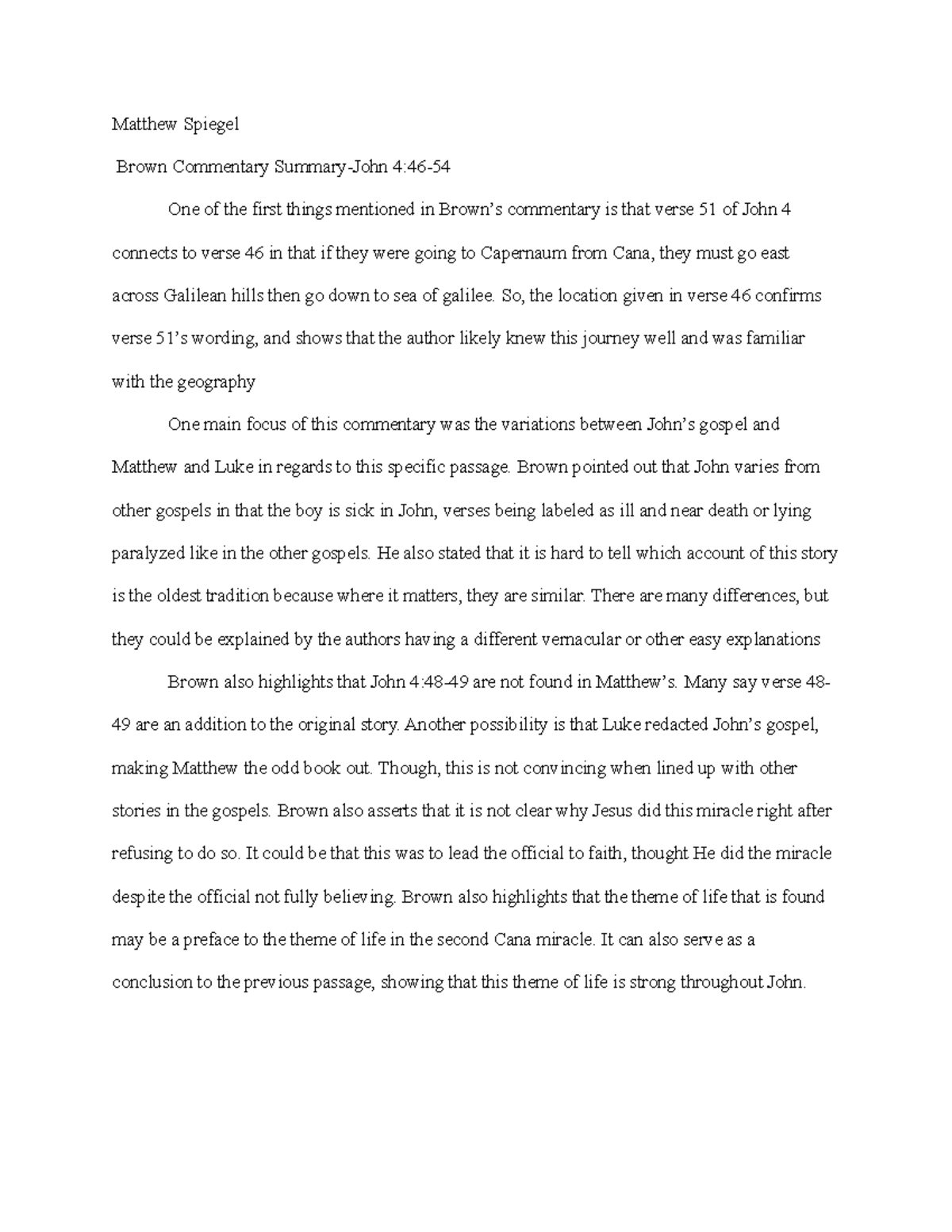 Matthew Spiegel

Brown Commentary Summary-John 4:46-54

One of the first things mentioned in Brown's commentary is that verse 51 of John 4 connects to verse 46 in that if they were going to Capernaum from Cana, they must go east across Galilean hills then go down to sea of galilee. So, the location given in verse 46 confirms verse 51's wording, and shows that the author likely knew this journey well and was familiar with the geography

One main focus of this commentary was the variations between John's gospel and Matthew and Luke in regards to this specific passage. Brown pointed out that John varies from other gospels in that the boy is sick in John, verses being labeled as ill and near death or lying paralyzed like in the other gospels. He also stated that it is hard to tell which account of this story is the oldest tradition because where it matters, they are similar. There are many differences, but they could be explained by the authors having a different vernacular or other easy explanations

Brown also highlights that John 4:48-49 are not found in Matthew's. Many say verse 48-49 are an addition to the original story. Another possibility is that Luke redacted John's gospel, making Matthew the odd book out. Though, this is not convincing when lined up with other stories in the gospels. Brown also asserts that it is not clear why Jesus did this miracle right after refusing to do so. It could be that this was to lead the official to faith, thought He did the miracle despite the official not fully believing. Brown also highlights that the theme of life that is found may be a preface to the theme of life in the second Cana miracle. It can also serve as a conclusion to the previous passage, showing that this theme of life is strong throughout John.